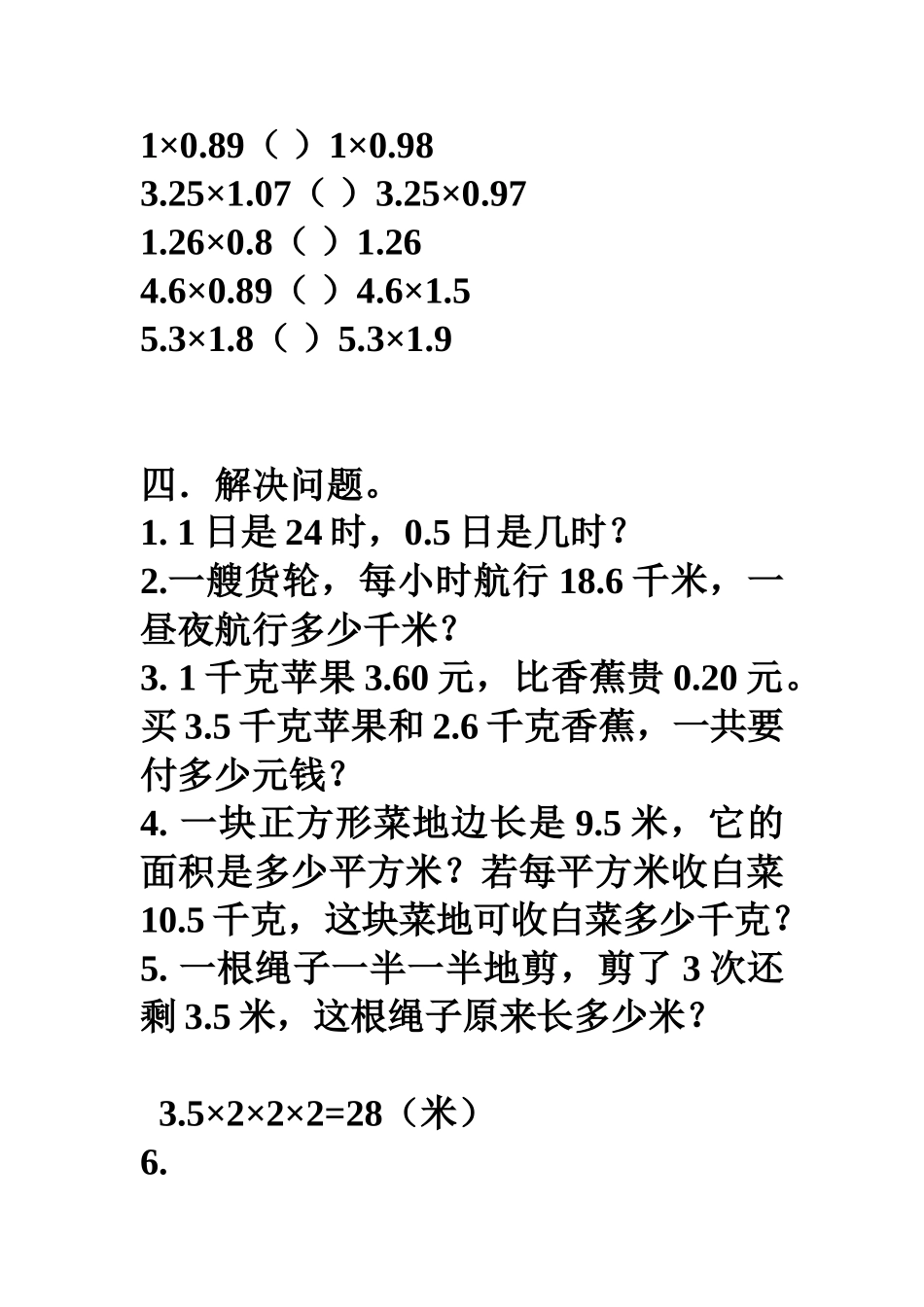 $1\times0.89$（ ）$1\times0.98$
$3.25\times1.07$（ ）$3.25\times0.97$
$1.26\times0.8$（ ）$1.26$
$4.6\times0.89$（ ）$4.6\times1.5$
$5.3\times1.8$（ ）$5.3\times1.9$

四．解决问题。
1. 1 日是 24 时，0.5 日是几时？
2.一艘货轮，每小时航行 18.6 千米，一昼夜航行多少千米？
3. 1 千克苹果 3.60 元，比香蕉贵 0.20 元。买 3.5 千克苹果和 2.6 千克香蕉，一共要付多少元钱？
4. 一块正方形菜地边长是 9.5 米，它的面积是多少平方米？若每平方米收白菜 10.5 千克，这块菜地可收白菜多少千克？
5. 一根绳子一半一半地剪，剪了 3 次还剩 3.5 米，这根绳子原来长多少米？

$3.5\times2\times2\times2=28$（米）
6.